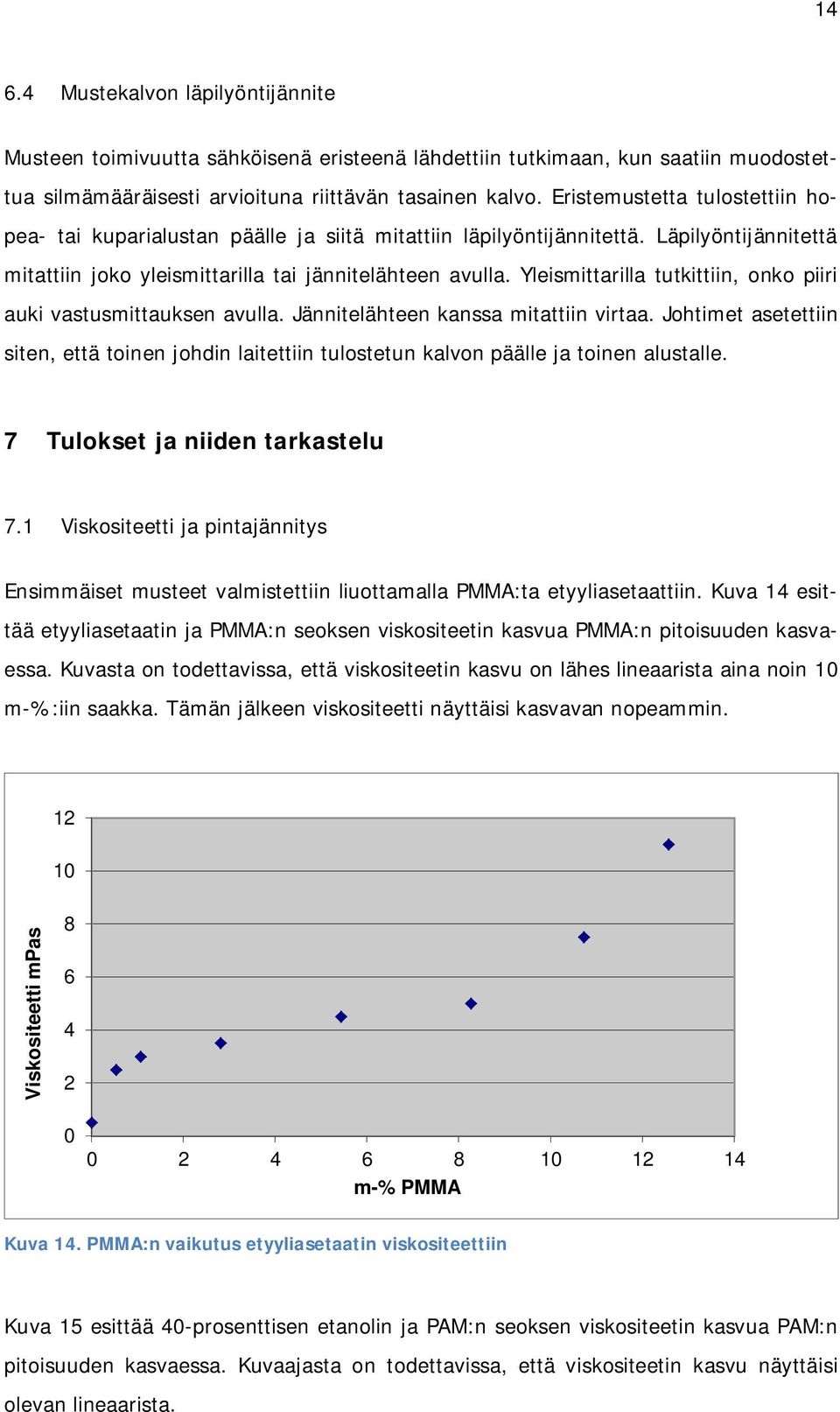 14

6.4 Mustekalvon läpilyöntijännite

Musteen toimivuutta sähköisenä eristeenä lähdettiin tutkimaan, kun saatiin muodostettua silmämääräisesti arvioituna riittävän tasainen kalvo. Eristemustetta tulostettiin hopea- tai kuparialustan päälle ja siitä mitattiin läpilyöntijännitettä. Läpilyöntijännitettä mitattiin joko yleismittarilla tai jännitelähteen avulla. Yleismittarilla tutkittiin, onko piiri auki vastusmittauksen avulla. Jännitelähteen kanssa mitattiin virtaa. Johtimet asetettiin siten, että toinen johdin laitettiin tulostetun kalvon päälle ja toinen alustalle.

7 Tulokset ja niiden tarkastelu

7.1 Viskositeetti ja pintajännitys

Ensimmäiset musteet valmistettiin liuottamalla PMMA:ta etyyliasetaattiin. Kuva 14 esittää etyyliasetaatin ja PMMA:n seoksen viskositeetin kasvua PMMA:n pitoisuuden kasvaessa. Kuvasta on todettavissa, että viskositeetin kasvu on lähes lineaarista aina noin 10 m-%:iin saakka. Tämän jälkeen viskositeetti näyttäisi kasvavan nopeammin.

12
10
8
6
4
2
0
Viskositeetti mPas
0 2 4 6 8 10 12 14
m-% PMMA

Kuva 14. PMMA:n vaikutus etyyliasetaatin viskositeettiin

Kuva 15 esittää 40-prosenttisen etanolin ja PAM:n seoksen viskositeetin kasvua PAM:n pitoisuuden kasvaessa. Kuvaajasta on todettavissa, että viskositeetin kasvu näyttäisi olevan lineaarista.